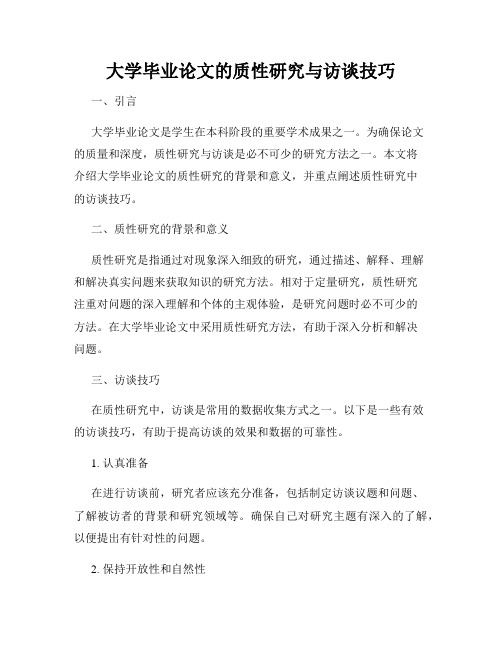 大学毕业论文的质性研究与访谈技巧

一、引言

大学毕业论文是学生在本科阶段的重要学术成果之一。为确保论文的质量和深度，质性研究与访谈是必不可少的研究方法之一。本文将介绍大学毕业论文的质性研究的背景和意义，并重点阐述质性研究中的访谈技巧。

二、质性研究的背景和意义

质性研究是指通过对现象深入细致的研究，通过描述、解释、理解和解决真实问题来获取知识的研究方法。相对于定量研究，质性研究注重对问题的深入理解和个体的主观体验，是研究问题时必不可少的方法。在大学毕业论文中采用质性研究方法，有助于深入分析和解决问题。

三、访谈技巧

在质性研究中，访谈是常用的数据收集方式之一。以下是一些有效的访谈技巧，有助于提高访谈的效果和数据的可靠性。

1. 认真准备

在进行访谈前，研究者应该充分准备，包括制定访谈议题和问题、了解被访者的背景和研究领域等。确保自己对研究主题有深入的了解，以便提出有针对性的问题。

2. 保持开放性和自然性